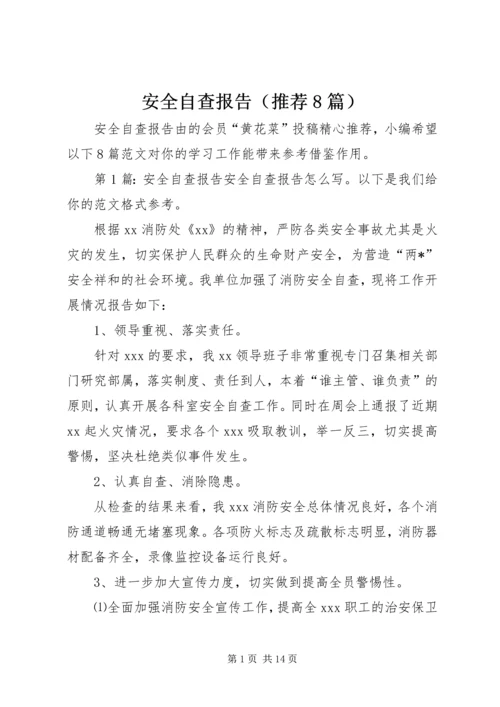 安全自查报告（推荐8篇）

安全自查报告由的会员“黄花菜”投稿精心推荐，小编希望以下8篇范文对你的学习工作能带来参考借鉴作用。

第1篇：安全自查报告安全自查报告怎么写。以下是我们给你的范文格式参考。

根据xx消防处《xx》的精神，严防各类安全事故尤其是火灾的发生，切实保护人民群众的生命财产安全，为营造“两*”安全祥和的社会环境。我单位加强了消防安全自查，现将工作开展情况报告如下：

1、领导重视、落实责任。

针对xxx的要求，我xx领导班子非常重视专门召集相关部门研究部属，落实制度、责任到人，本着“谁主管、谁负责”的原则，认真开展各科室安全自查工作。同时在周会上通报了近期xx起火灾情况，要求各个xxx吸取教训，举一反三，切实提高警惕，坚决杜绝类似事件发生。

2、认真自查、消除隐患。

从检查的结果来看，我xxx消防安全总体情况良好，各个消防通道畅通无堵塞现象。各项防火标志及疏散标志明显，消防器材配备齐全，录像监控设备运行良好。

3、进一步加大宣传力度，切实做到提高全员警惕性。

⑴全面加强消防安全宣传工作，提高全xxx职工的治安保卫

第1页 共14页